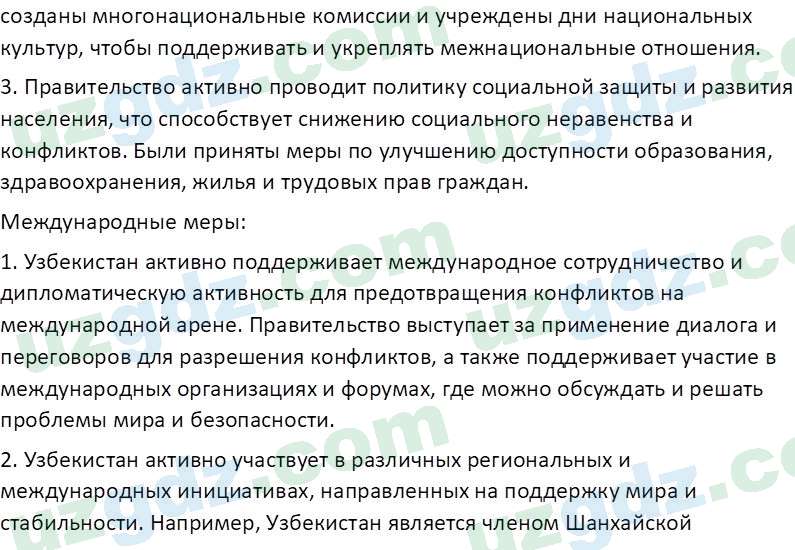 созданы многонациональные комиссии и учреждены дни национальных культур, чтобы поддерживать и укреплять межнациональные отношения.

3. Правительство активно проводит политику социальной защиты и развития населения, что способствует снижению социального неравенства и конфликтов. Были приняты меры по улучшению доступности образования, здравоохранения, жилья и трудовых прав граждан.

Международные меры:

1. Узбекистан активно поддерживает международное сотрудничество и дипломатическую активность для предотвращения конфликтов на международной арене. Правительство выступает за применение диалога и переговоров для разрешения конфликтов, а также поддерживает участие в международных организациях и форумах, где можно обсуждать и решать проблемы мира и безопасности.

2. Узбекистан активно участвует в различных региональных и международных инициативах, направленных на поддержку мира и стабильности. Например, Узбекистан является членом Шанхайской

uzgdz.com